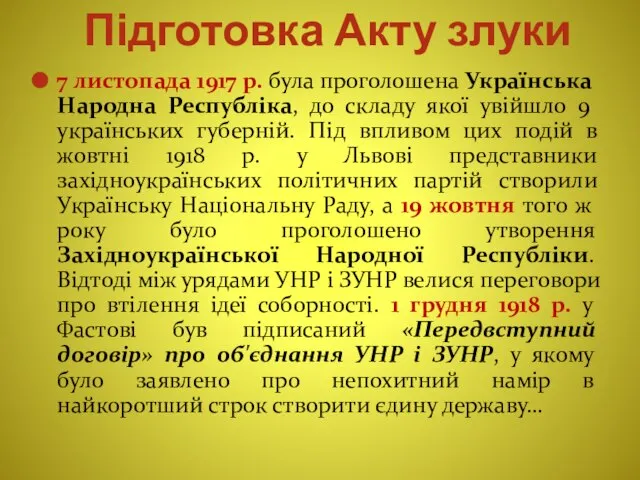 Підготовка Акту злуки

7 листопада 1917 р. була проголошена Українська Народна Республіка, до складу якої увійшло 9 українських губерній. Під впливом цих подій в жовтні 1918 р. у Львові представники західноукраїнських політичних партій створили Українську Національну Раду, а 19 жовтня того ж року було проголошено утворення Західноукраїнської Народної Республіки. Відтоді між урядами УНР і ЗУНР велися переговори про втілення ідеї соборності. 1 грудня 1918 р. у Фастові був підписаний «Передвступний договір» про об'єднання УНР і ЗУНР, у якому було заявлено про непохитний намір в найкоротший строк створити єдину державу...